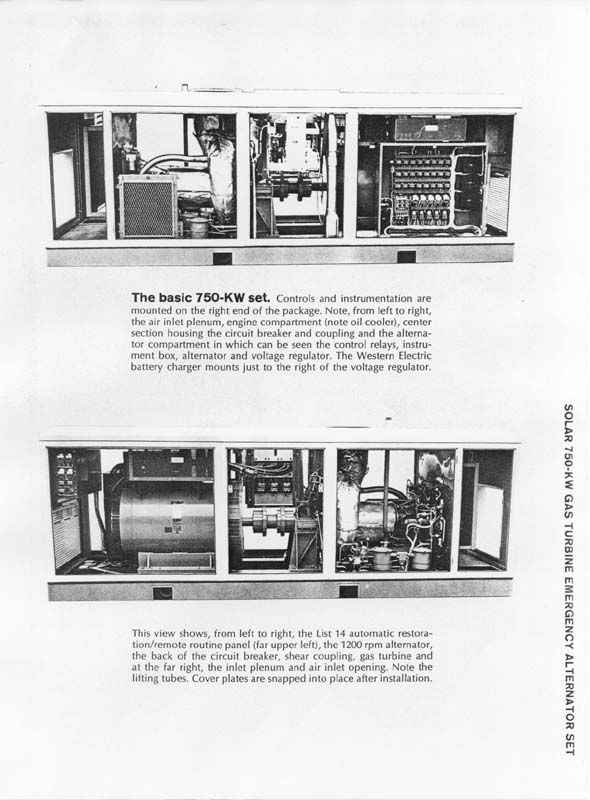 **The basic 750-KW set.** Controls and instrumentation are mounted on the right end of the package. Note, from left to right, the air inlet plenum, engine compartment (note oil cooler), center section housing the circuit breaker and coupling and the alternator compartment in which can be seen the control relays, instrument box, alternator and voltage regulator. The Western Electric battery charger mounts just to the right of the voltage regulator.

This view shows, from left to right, the List 14 automatic restoration/remote routine panel (far upper left), the 1200 rpm alternator, the back of the circuit breaker, shear coupling, gas turbine and at the far right, the inlet plenum and air inlet opening. Note the lifting tubes. Cover plates are snapped into place after installation.

SOLAR 750-KW GAS TURBINE EMERGENCY ALTERNATOR SET